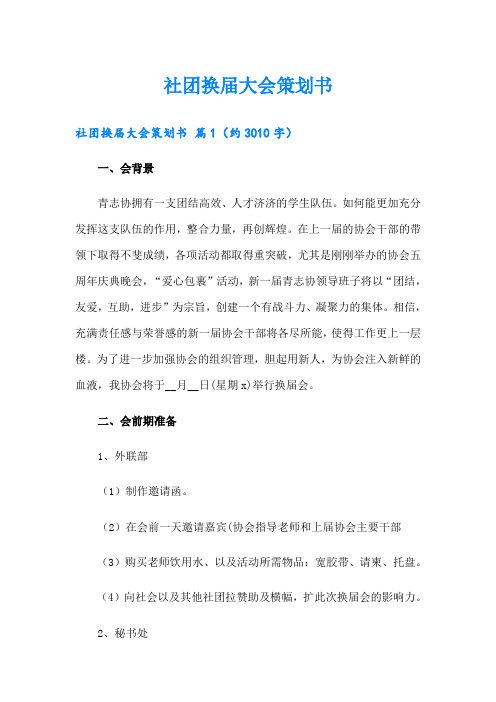 社团换届大会策划书

社团换届大会策划书 篇1（约3010字）

一、会背景

青志协拥有一支团结高效、人才济济的学生队伍。如何能更加充分发挥这支队伍的作用，整合力量，再创辉煌。在上一届的协会干部的带领下取得不斐成绩，各项活动都取得重突破，尤其是刚刚举办的协会五周年庆典晚会，“爱心包裹”活动，新一届青志协领导班子将以“团结，友爱，互助，进步”为宗旨，创建一个有战斗力、凝聚力的集体。相信，充满责任感与荣誉感的新一届协会干部将各尽所能，使得工作更上一层楼。为了进一步加强协会的组织管理，胆起用新人，为协会注入新鲜的血液，我协会将于__月__日(星期x)举行换届会。

二、会前期准备

1、外联部

（1）制作邀请函。

（2）在会前一天邀请嘉宾(协会指导老师和上届协会主要干部

（3）购买老师饮用水、以及活动所需物品：宽胶带、请柬、托盘。

（4）向社会以及其他社团拉赞助及横幅，扩此次换届会的影响力。

2、秘书处